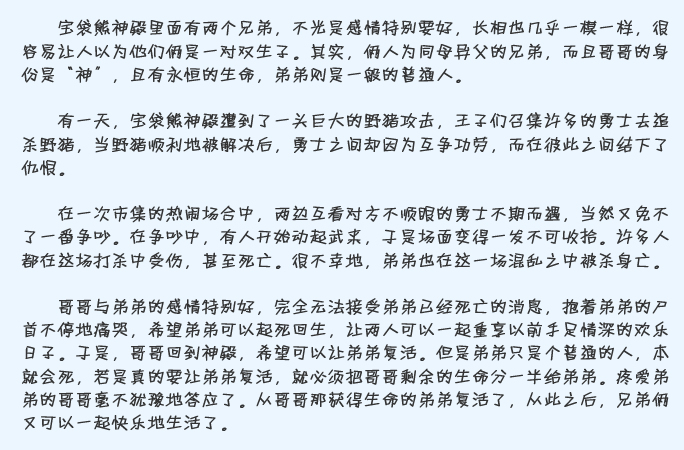 宝袋熊神殿里面有两个兄弟，不光是感情特别要好，长相也几乎一模一样，很容易让人以为他们俩是一对双生子。其实，俩人为同母异父的兄弟，而且哥哥的身份是“神”，且有永恒的生命，弟弟则是一般的普通人。

有一天，宝袋熊神殿遭到了一头巨大的野猪攻击，王子们召集许多的勇士去追杀野猪，当野猪顺利地被解决后，勇士之间却因为互争功劳，而在彼此之间结下了仇恨。

在一次市集的热闹场合中，两边互看对方不顺眼的勇士不期而遇，当然又免不了一番争吵。在争吵中，有人开始动起武来，于是场面变得一发不可收拾。许多人都在这场打杀中受伤，甚至死亡。很不幸地，弟弟也在这一场混乱之中被杀身亡。

哥哥与弟弟的感情特别好，完全无法接受弟弟已经死亡的消息，抱着弟弟的尸首不停地痛哭，希望弟弟可以起死回生，让两人可以一起重享以前手足情深的欢乐日子。于是，哥哥回到神殿，希望可以让弟弟复活。但是弟弟只是个普通的人，本就会死，若是真的要让弟弟复活，就必须把哥哥剩余的生命分一半给弟弟。疼爱弟弟的哥哥毫不犹豫地答应了。从哥哥那获得生命的弟弟复活了，从此之后，兄弟俩又可以一起快乐地生活了。